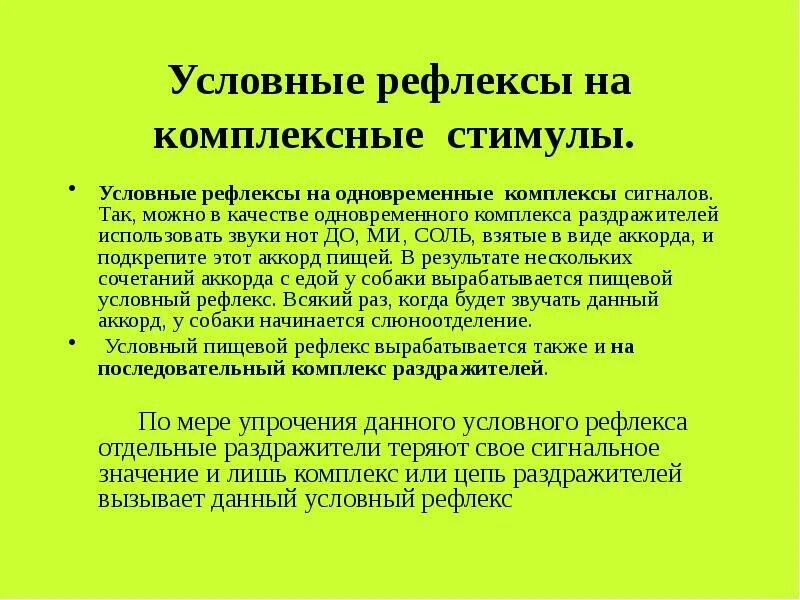 Условные рефлексы на комплексные стимулы.

• Условные рефлексы на одновременные комплексы сигналов. Так, можно в качестве одновременного комплекса раздражителей использовать звуки нот ДО, МИ, СОЛЬ, взятые в виде аккорда, и подкрепите этот аккорд пищей. В результате нескольких сочетаний аккорда с едой у собаки вырабатывается пищевой условный рефлекс. Всякий раз, когда будет звучать данный аккорд, у собаки начинается слюноотделение.

• Условный пищевой рефлекс вырабатывается также и на последовательный комплекс раздражителей.

По мере упрочения данного условного рефлекса отдельные раздражители теряют свое сигнальное значение и лишь комплекс или цепь раздражителей вызывает данный условный рефлекс